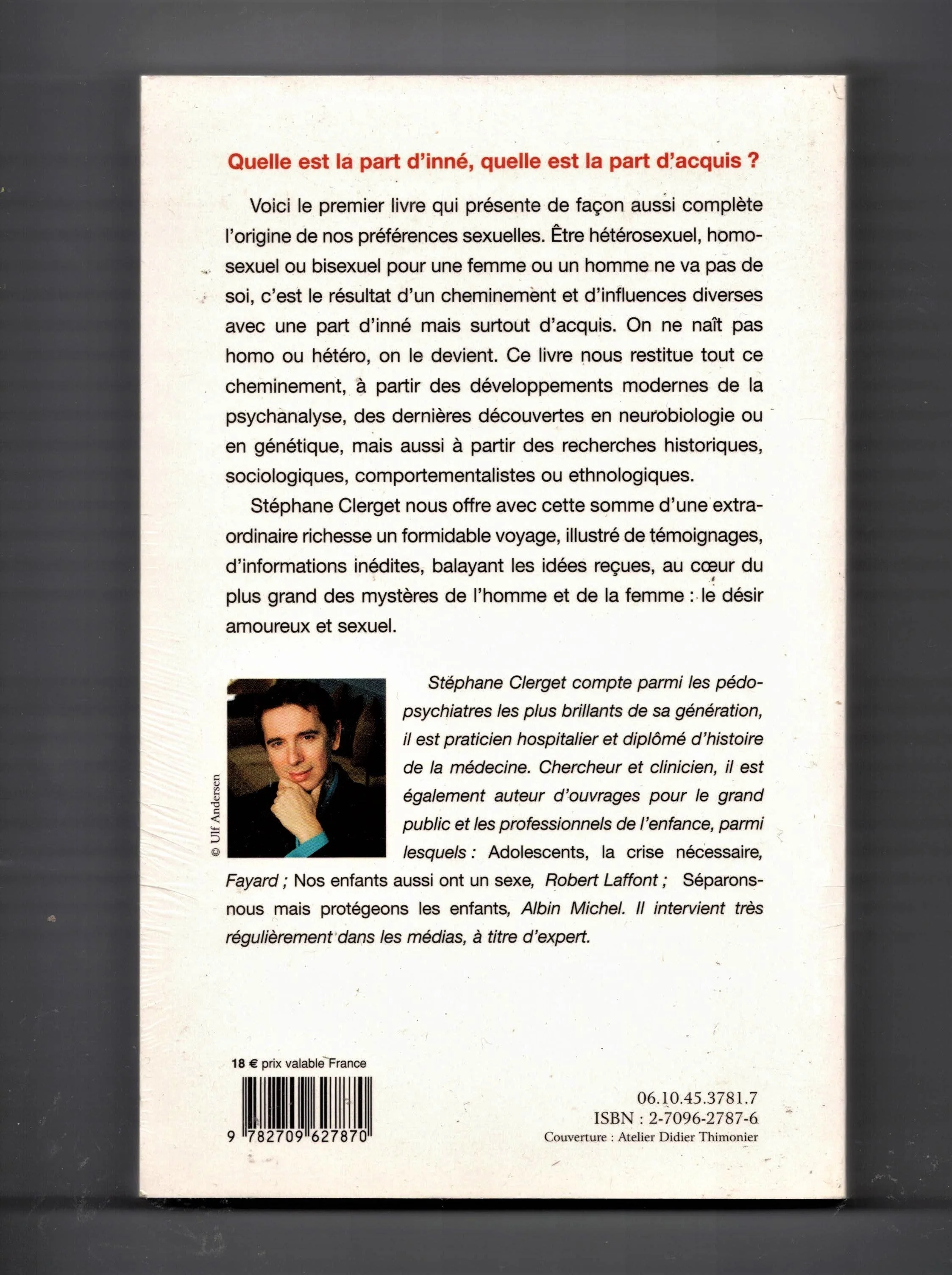 Quelle est la part d'inné, quelle est la part d'acquis ?

Voici le premier livre qui présente de façon aussi complète l'origine de nos préférences sexuelles. Être hétérosexuel, homosexuel ou bisexuel pour une femme ou un homme ne va pas de soi, c'est le résultat d'un cheminement et d'influences diverses avec une part d'inné mais surtout d'acquis. On ne naît pas homo ou hétéro, on le devient. Ce livre nous restitue tout ce cheminement, à partir des développements modernes de la psychanalyse, des dernières découvertes en neurobiologie ou en génétique, mais aussi à partir des recherches historiques, sociologiques, comportementalistes ou ethnologiques.

Stéphane Clerget nous offre avec cette somme d'une extraordinaire richesse un formidable voyage, illustré de témoignages, d'informations inédites, balayant les idées reçues, au cœur du plus grand des mystères de l'homme et de la femme : le désir amoureux et sexuel.

© Ulf Andersen

Stéphane Clerget compte parmi les pédopsychiatres les plus brillants de sa génération, il est praticien hospitalier et diplômé d'histoire de la médecine. Chercheur et clinicien, il est également auteur d'ouvrages pour le grand public et les professionnels de l'enfance, parmi lesquels : Adolescents, la crise nécessaire, Fayard ; Nos enfants aussi ont un sexe, Robert Laffont ; Séparons-nous mais protégeons les enfants, Albin Michel. Il intervient très régulièrement dans les médias, à titre d'expert.

18 € prix valable France

9 782709 627870

06.10.45.3781.7
ISBN : 2-7096-2787-6
Couverture : Atelier Didier Thimonier